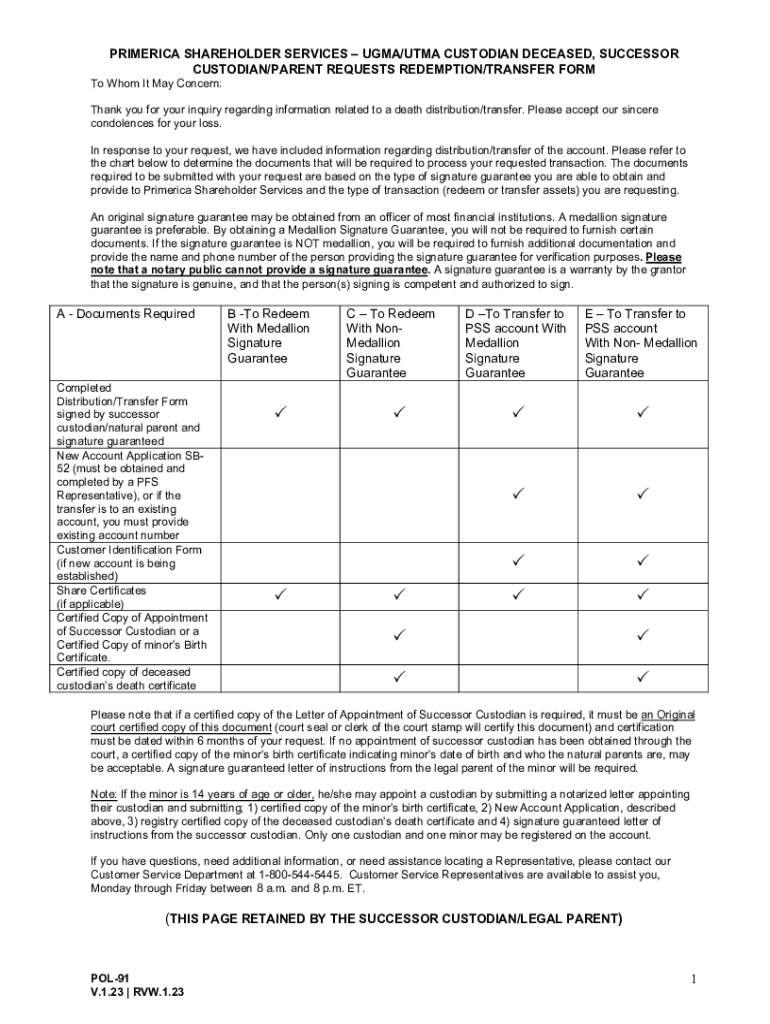 PRIMERICA SHAREHOLDER SERVICES – UGMA/UTMA CUSTODIAN DECEASED, SUCCESSOR CUSTODIAN/PARENT REQUESTS REDEMPTION/TRANSFER FORM

To Whom It May Concern:

Thank you for your inquiry regarding information related to a death distribution/transfer. Please accept our sincere condolences for your loss.

In response to your request, we have included information regarding distribution/transfer of the account. Please refer to the chart below to determine the documents that will be required to process your requested transaction. The documents required to be submitted with your request are based on the type of signature guarantee you are able to obtain and provide to Primerica Shareholder Services and the type of transaction (redeem or transfer assets) you are requesting.

An original signature guarantee may be obtained from an officer of most financial institutions. A medallion signature guarantee is preferable. By obtaining a Medallion Signature Guarantee, you will not be required to furnish certain documents. If the signature guarantee is NOT medallion, you will be required to furnish additional documentation and provide the name and phone number of the person providing the signature guarantee for verification purposes. Please note that a notary public cannot provide a signature guarantee. A signature guarantee is a warranty by the grantor that the signature is genuine, and that the person(s) signing is competent and authorized to sign.

| A - Documents Required | B -To Redeem With Medallion Signature Guarantee | C – To Redeem With Non-Medallion Signature Guarantee | D –To Transfer to PSS account With Medallion Signature Guarantee | E – To Transfer to PSS account With Non- Medallion Signature Guarantee |
|---|---|---|---|---|
| Completed Distribution/Transfer Form signed by successor custodian/natural parent and signature guaranteed | ✓ | ✓ | ✓ | ✓ |
| New Account Application SB-52 (must be obtained and completed by a PFS Representative), or if the transfer is to an existing account, you must provide existing account number | | | ✓ | ✓ |
| Customer Identification Form (if new account is being established) | | | ✓ | ✓ |
| Share Certificates (if applicable) | ✓ | ✓ | ✓ | ✓ |
| Certified Copy of Appointment of Successor Custodian or a Certified Copy of minor's Birth Certificate. | | ✓ | | ✓ |
| Certified copy of deceased custodian's death certificate | | ✓ | | ✓ |

Please note that if a certified copy of the Letter of Appointment of Successor Custodian is required, it must be an Original court certified copy of this document (court seal or clerk of the court stamp will certify this document) and certification must be dated within 6 months of your request. If no appointment of successor custodian has been obtained through the court, a certified copy of the minor's birth certificate indicating minor's date of birth and who the natural parents are, may be acceptable. A signature guaranteed letter of instructions from the legal parent of the minor will be required.

Note: If the minor is 14 years of age or older, he/she may appoint a custodian by submitting a notarized letter appointing their custodian and submitting; 1) certified copy of the minor's birth certificate, 2) New Account Application, described above, 3) registry certified copy of the deceased custodian's death certificate and 4) signature guaranteed letter of instructions from the successor custodian. Only one custodian and one minor may be registered on the account.

If you have questions, need additional information, or need assistance locating a Representative, please contact our Customer Service Department at 1-800-544-5445. Customer Service Representatives are available to assist you, Monday through Friday between 8 a.m. and 8 p.m. ET.

(THIS PAGE RETAINED BY THE SUCCESSOR CUSTODIAN/LEGAL PARENT)

POL-91
V.1.23 | RVW.1.23

1